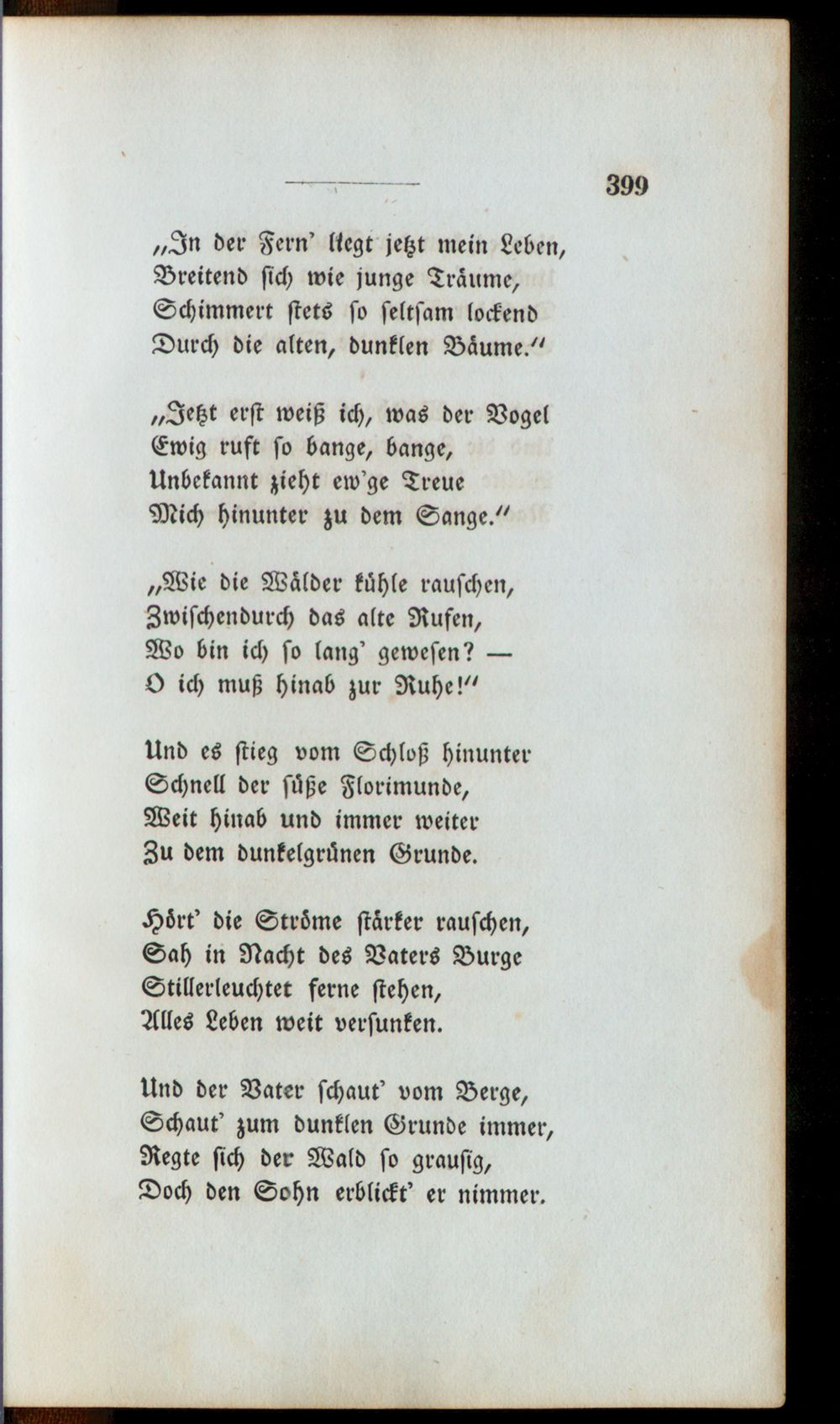 399

„In der Fern' liegt jetzt mein Leben,
Breitend sich wie junge Träume,
Schimmert stets so seltsam lockend
Durch die alten, dunklen Bäume."

„Jetzt erst weiß ich, was der Vogel
Ewig ruft so bange, bange,
Unbekannt zieht ew'ge Treue
Mich hinunter zu dem Sange."

„Wie die Wälder kühle rauschen,
Zwischendurch das alte Rufen,
Wo bin ich so lang' gewesen? —
O ich muß hinab zur Ruhe!"

Und es stieg vom Schloß hinunter
Schnell der süße Florimunde,
Weit hinab und immer weiter
Zu dem dunkelgrünen Grunde.

Hört' die Ströme stärker rauschen,
Sah in Nacht des Vaters Burge
Stillerleuchtet ferne stehen,
Alles Leben weit versunken.

Und der Vater schaut' vom Berge,
Schaut' zum dunklen Grunde immer,
Regte sich der Wald so grausig,
Doch den Sohn erblickt' er nimmer.